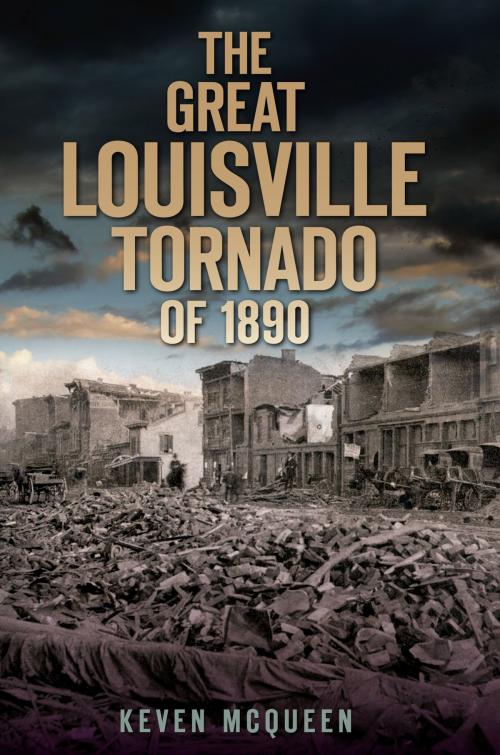 THE GREAT LOUISVILLE TORNADO OF 1890

KEVEN MCQUEEN